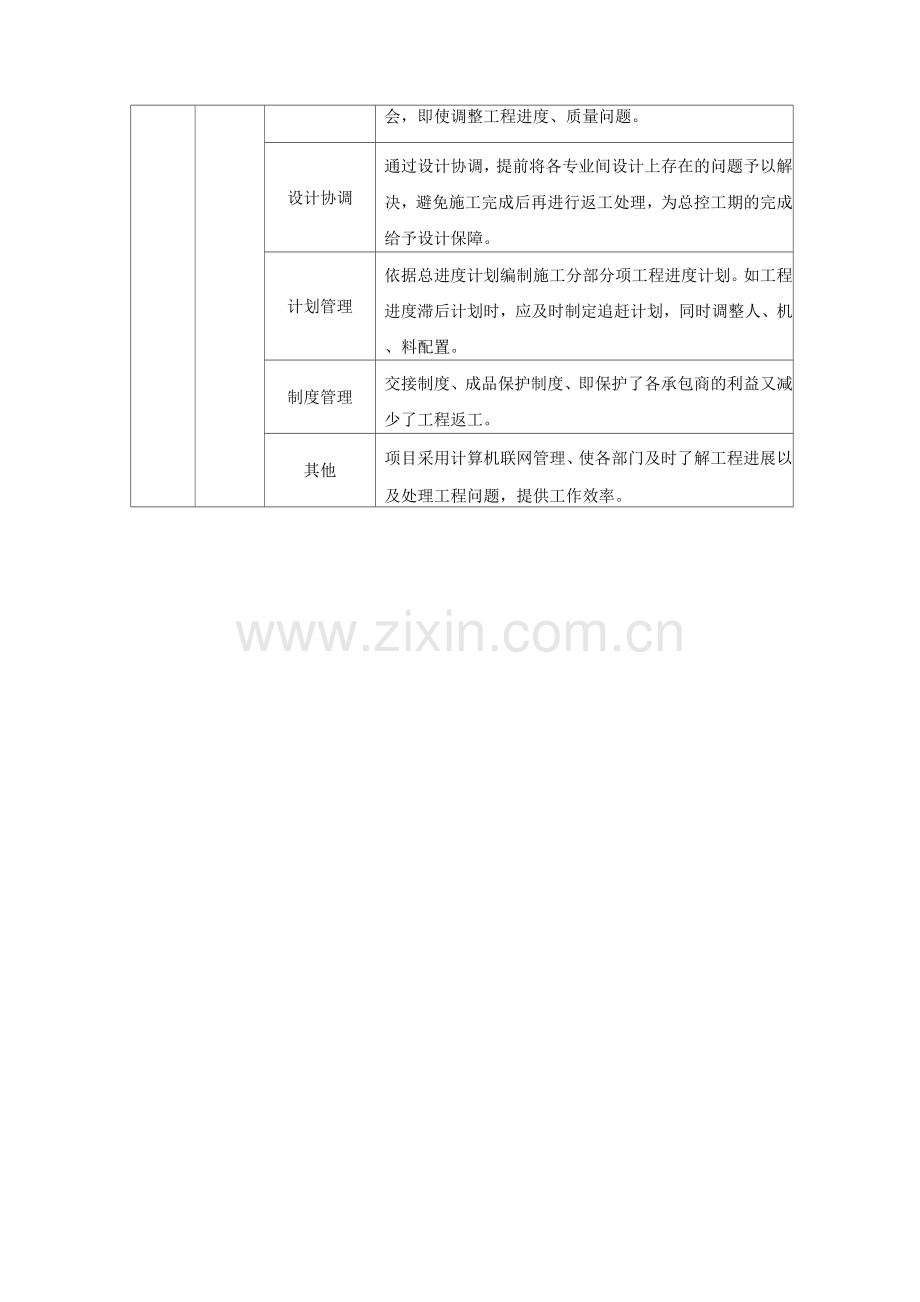 |  |  |  | 会，即使调整工程进度、质量问题。 |
|---|---|---|---|
|  |  | 设计协调 | 通过设计协调，提前将各专业间设计上存在的问题予以解决，避免施工完成后再进行返工处理，为总控工期的完成给予设计保障。 |
|  |  | 计划管理 | 依据总进度计划编制施工分部分项工程进度计划。如工程进度滞后计划时，应及时制定追赶计划，同时调整人、机、料配置。 |
|  |  | 制度管理 | 交接制度、成品保护制度、即保护了各承包商的利益又减少了工程返工。 |
|  |  | 其他 | 项目采用计算机联网管理、使各部门及时了解工程进展以及处理工程问题，提供工作效率。 |

www.zixin.com.cn